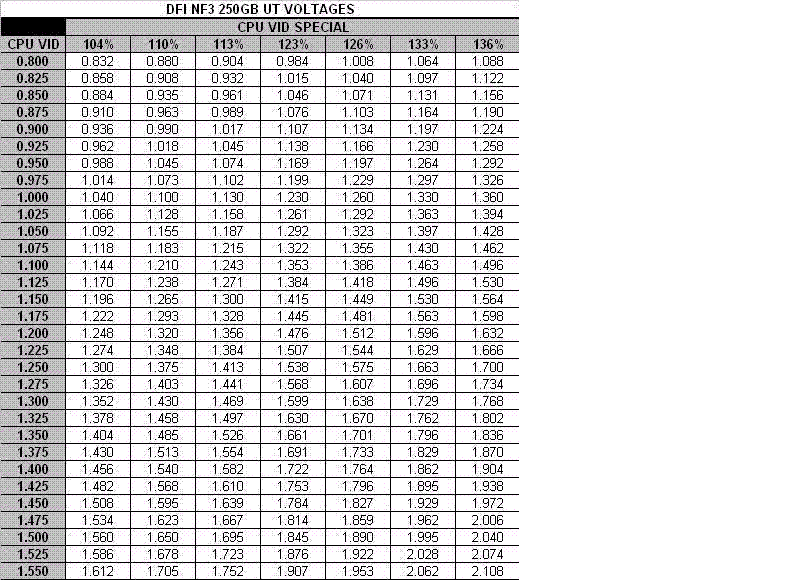 DFI NF3 250GB UT VOLTAGES

| | CPU VID SPECIAL | | | | | | |
|---|---|---|---|---|---|---|---|
| CPU VID | 104% | 110% | 113% | 123% | 126% | 133% | 136% |
| 0.800 | 0.832 | 0.880 | 0.904 | 0.984 | 1.008 | 1.064 | 1.088 |
| 0.825 | 0.858 | 0.908 | 0.932 | 1.015 | 1.040 | 1.097 | 1.122 |
| 0.850 | 0.884 | 0.935 | 0.961 | 1.046 | 1.071 | 1.131 | 1.156 |
| 0.875 | 0.910 | 0.963 | 0.989 | 1.076 | 1.103 | 1.164 | 1.190 |
| 0.900 | 0.936 | 0.990 | 1.017 | 1.107 | 1.134 | 1.197 | 1.224 |
| 0.925 | 0.962 | 1.018 | 1.045 | 1.138 | 1.166 | 1.230 | 1.258 |
| 0.950 | 0.988 | 1.045 | 1.074 | 1.169 | 1.197 | 1.264 | 1.292 |
| 0.975 | 1.014 | 1.073 | 1.102 | 1.199 | 1.229 | 1.297 | 1.326 |
| 1.000 | 1.040 | 1.100 | 1.130 | 1.230 | 1.260 | 1.330 | 1.360 |
| 1.025 | 1.066 | 1.128 | 1.158 | 1.261 | 1.292 | 1.363 | 1.394 |
| 1.050 | 1.092 | 1.155 | 1.187 | 1.292 | 1.323 | 1.397 | 1.428 |
| 1.075 | 1.118 | 1.183 | 1.215 | 1.322 | 1.355 | 1.430 | 1.462 |
| 1.100 | 1.144 | 1.210 | 1.243 | 1.353 | 1.386 | 1.463 | 1.496 |
| 1.125 | 1.170 | 1.238 | 1.271 | 1.384 | 1.418 | 1.496 | 1.530 |
| 1.150 | 1.196 | 1.265 | 1.300 | 1.415 | 1.449 | 1.530 | 1.564 |
| 1.175 | 1.222 | 1.293 | 1.328 | 1.445 | 1.481 | 1.563 | 1.598 |
| 1.200 | 1.248 | 1.320 | 1.356 | 1.476 | 1.512 | 1.596 | 1.632 |
| 1.225 | 1.274 | 1.348 | 1.384 | 1.507 | 1.544 | 1.629 | 1.666 |
| 1.250 | 1.300 | 1.375 | 1.413 | 1.538 | 1.575 | 1.663 | 1.700 |
| 1.275 | 1.326 | 1.403 | 1.441 | 1.568 | 1.607 | 1.696 | 1.734 |
| 1.300 | 1.352 | 1.430 | 1.469 | 1.599 | 1.638 | 1.729 | 1.768 |
| 1.325 | 1.378 | 1.458 | 1.497 | 1.630 | 1.670 | 1.762 | 1.802 |
| 1.350 | 1.404 | 1.485 | 1.526 | 1.661 | 1.701 | 1.796 | 1.836 |
| 1.375 | 1.430 | 1.513 | 1.554 | 1.691 | 1.733 | 1.829 | 1.870 |
| 1.400 | 1.456 | 1.540 | 1.582 | 1.722 | 1.764 | 1.862 | 1.904 |
| 1.425 | 1.482 | 1.568 | 1.610 | 1.753 | 1.796 | 1.895 | 1.938 |
| 1.450 | 1.508 | 1.595 | 1.639 | 1.784 | 1.827 | 1.929 | 1.972 |
| 1.475 | 1.534 | 1.623 | 1.667 | 1.814 | 1.859 | 1.962 | 2.006 |
| 1.500 | 1.560 | 1.650 | 1.695 | 1.845 | 1.890 | 1.995 | 2.040 |
| 1.525 | 1.586 | 1.678 | 1.723 | 1.876 | 1.922 | 2.028 | 2.074 |
| 1.550 | 1.612 | 1.705 | 1.752 | 1.907 | 1.953 | 2.062 | 2.108 |